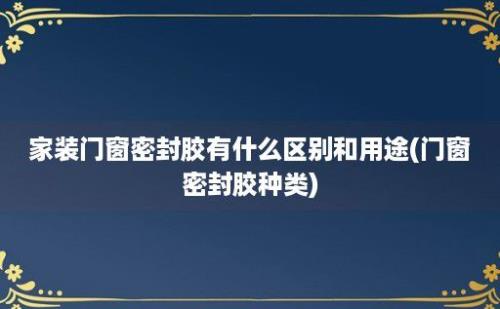 家装门窗密封胶有什么区别和用途(门窗密封胶种类)